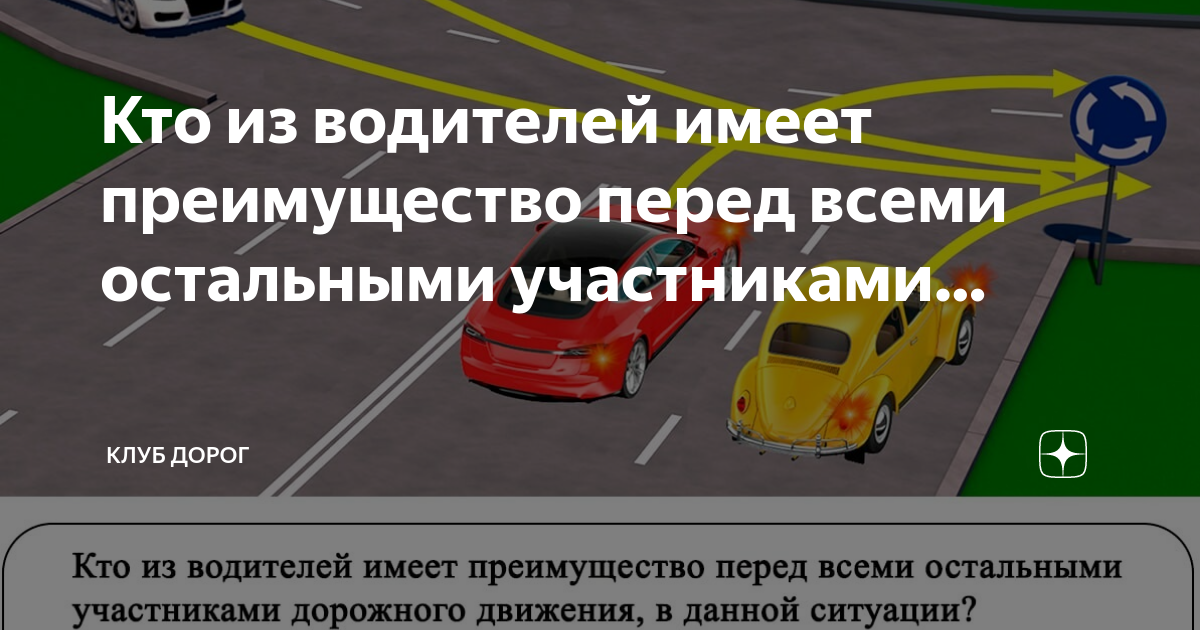 Кто из водителей имеет преимущество перед всеми остальными участниками...

КЛУБ ДОРОГ

Кто из водителей имеет преимущество перед всеми остальными участниками дорожного движения, в данной ситуации?